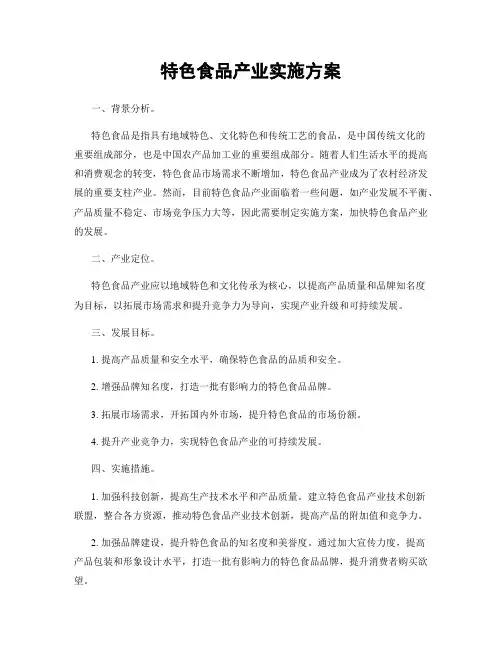 特色食品产业实施方案

一、背景分析。

特色食品是指具有地域特色、文化特色和传统工艺的食品，是中国传统文化的重要组成部分，也是中国农产品加工业的重要组成部分。随着人们生活水平的提高和消费观念的转变，特色食品市场需求不断增加，特色食品产业成为了农村经济发展的重要支柱产业。然而，目前特色食品产业面临着一些问题，如产业发展不平衡、产品质量不稳定、市场竞争压力大等，因此需要制定实施方案，加快特色食品产业的发展。

二、产业定位。

特色食品产业应以地域特色和文化传承为核心，以提高产品质量和品牌知名度为目标，以拓展市场需求和提升竞争力为导向，实现产业升级和可持续发展。

三、发展目标。

1. 提高产品质量和安全水平，确保特色食品的品质和安全。

2. 增强品牌知名度，打造一批有影响力的特色食品品牌。

3. 拓展市场需求，开拓国内外市场，提升特色食品的市场份额。

4. 提升产业竞争力，实现特色食品产业的可持续发展。

四、实施措施。

1. 加强科技创新，提高生产技术水平和产品质量。建立特色食品产业技术创新联盟，整合各方资源，推动特色食品产业技术创新，提高产品的附加值和竞争力。

2. 加强品牌建设，提升特色食品的知名度和美誉度。通过加大宣传力度，提高产品包装和形象设计水平，打造一批有影响力的特色食品品牌，提升消费者购买欲望。